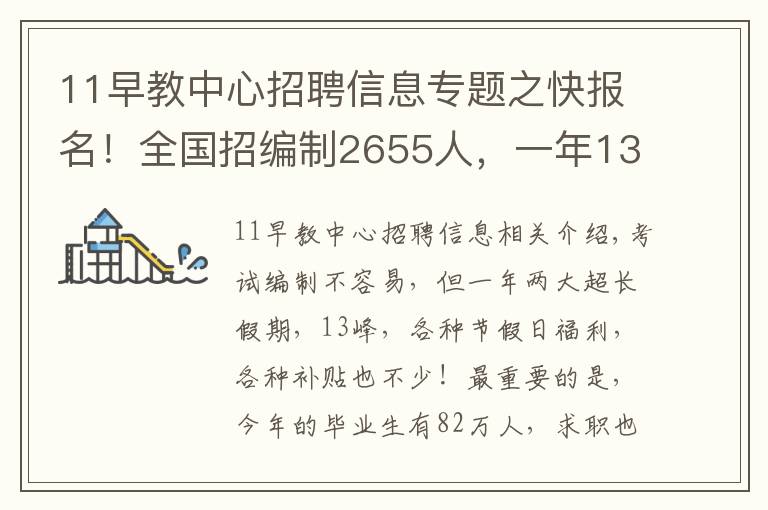 11早教中心招聘信息专题之快报名！全国招编制2655人，一年13

11早教中心招聘信息相关介绍，考试编制不容易，但一年两大超长假期，13峰，各种节假日福利，各种补贴也不少！最重要的是，今年的毕业生有82万人，求职也